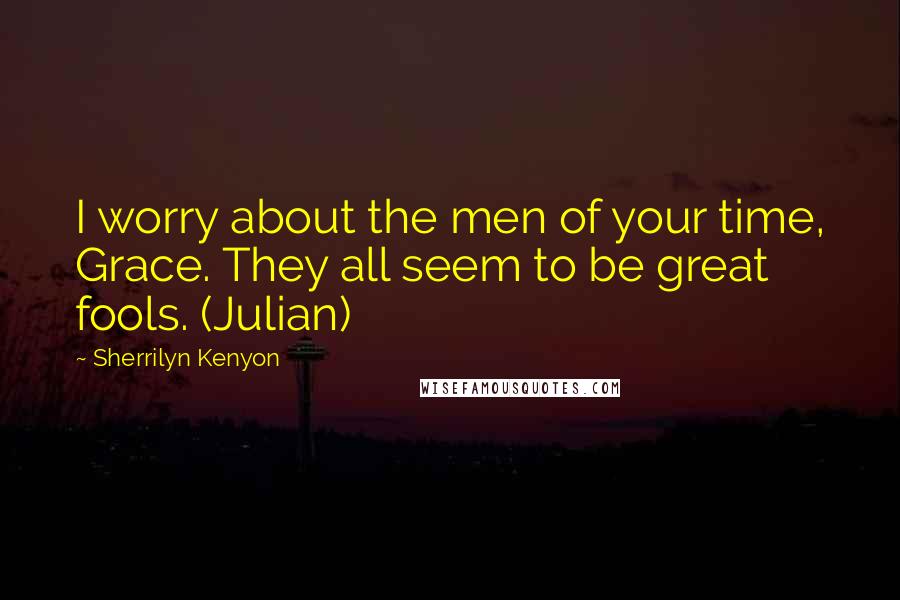 I worry about the men of your time, Grace. They all seem to be great fools. (Julian)

~ Sherrilyn Kenyon

WISEFAMOUSQUOTES.COM